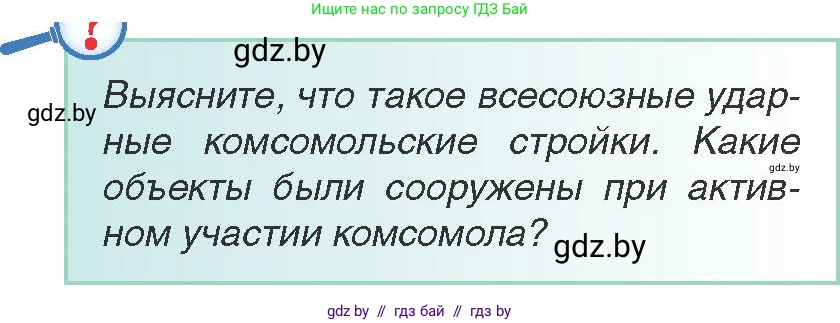 Ищите нас по запросу ГДЗ Бай

gdz.by

gdz.by

Выясните, что такое всесоюзные ударные комсомольские стройки. Какие объекты были сооружены при активном участии комсомола?

gdz.by

gdz.by

gdz by // гдз бай // гдз by